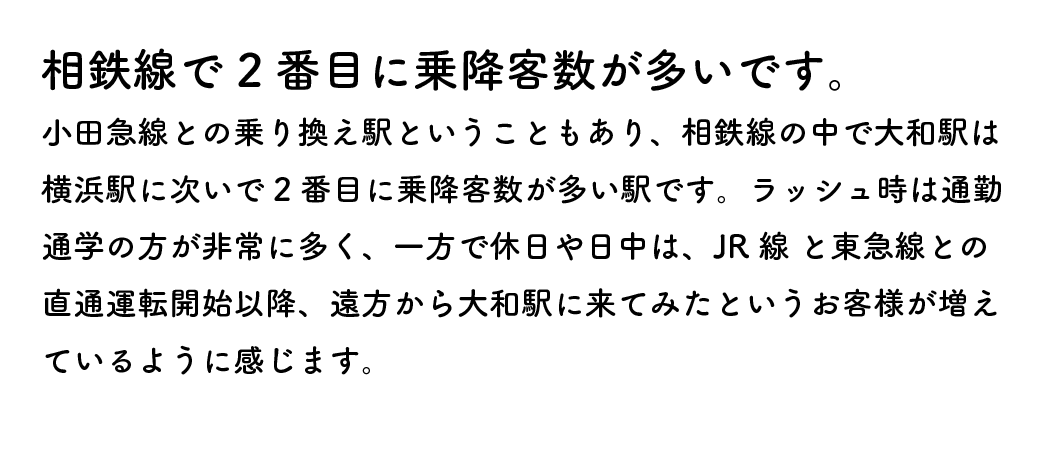 相鉄線で２番目に乗降客数が多いです。

小田急線との乗り換え駅ということもあり、相鉄線の中で大和駅は横浜駅に次いで２番目に乗降客数が多い駅です。ラッシュ時は通勤通学の方が非常に多く、一方で休日や日中は、JR線と東急線との直通運転開始以降、遠方から大和駅に来てみたというお客様が増えているように感じます。